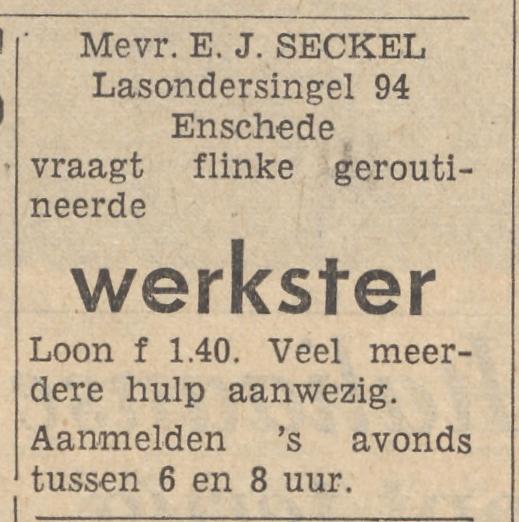 Mevr. E. J. SECKEL
Lasondersingel 94
Enschede
vraagt flinke geroutineerde

werkster

Loon f 1.40. Veel meerdere hulp aanwezig.
Aanmelden 's avonds tussen 6 en 8 uur.